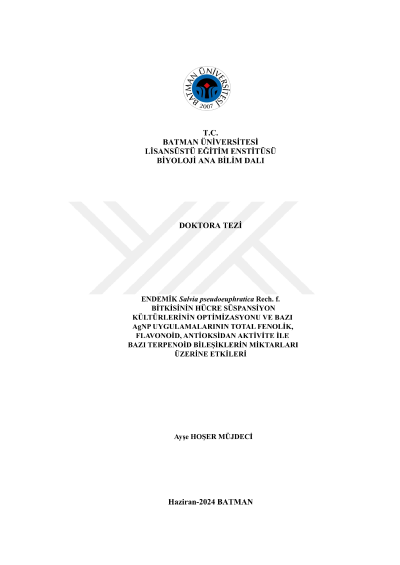 BATMAN ÜNİVERSİTESİ
2007

T.C.
BATMAN ÜNİVERSİTESİ
LİSANSÜSTÜ EĞİTİM ENSTİTÜSÜ
BİYOLOJİ ANA BİLİM DALI

DOKTORA TEZİ

ENDEMİK Salvia pseudoeuphratica Rech. f. BİTKİSİNİN HÜCRE SÜSPANSİYON KÜLTÜRLERİNİN OPTİMİZASYONU VE BAZI AgNP UYGULAMALARININ TOTAL FENOLİK, FLAVONOİD, ANTİOKSİDAN AKTİVİTE İLE BAZI TERPENOİD BİLEŞİKLERİN MİKTARLARI ÜZERİNE ETKİLERİ

Ayşe HOŞER MÜJDECİ

Haziran-2024 BATMAN